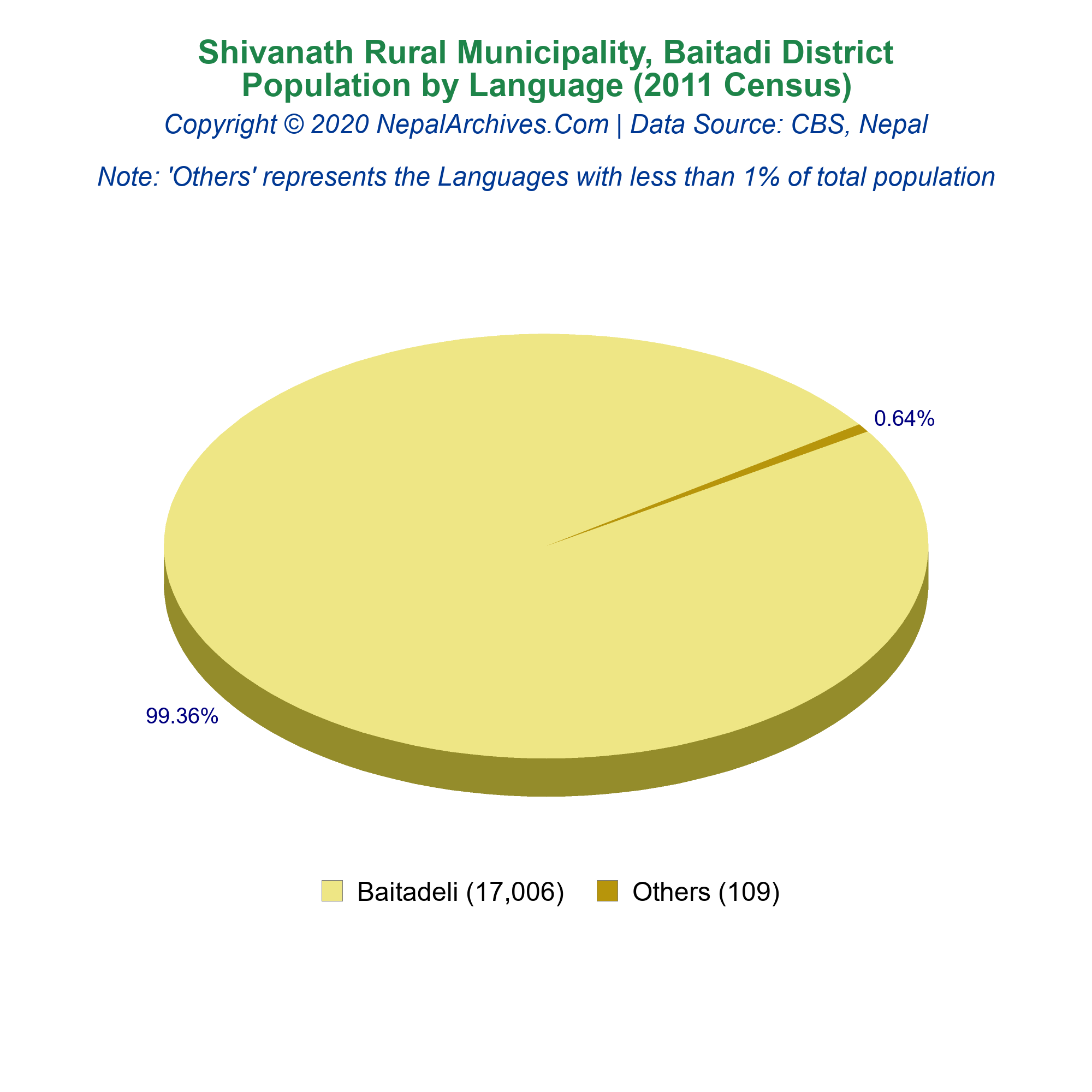 Shivanath Rural Municipality, Baitadi District
Population by Language (2011 Census)
Copyright © 2020 NepalArchives.Com | Data Source: CBS, Nepal

Note: 'Others' represents the Languages with less than 1% of total population

0.64%

99.36%

Baitadeli (17,006) Others (109)